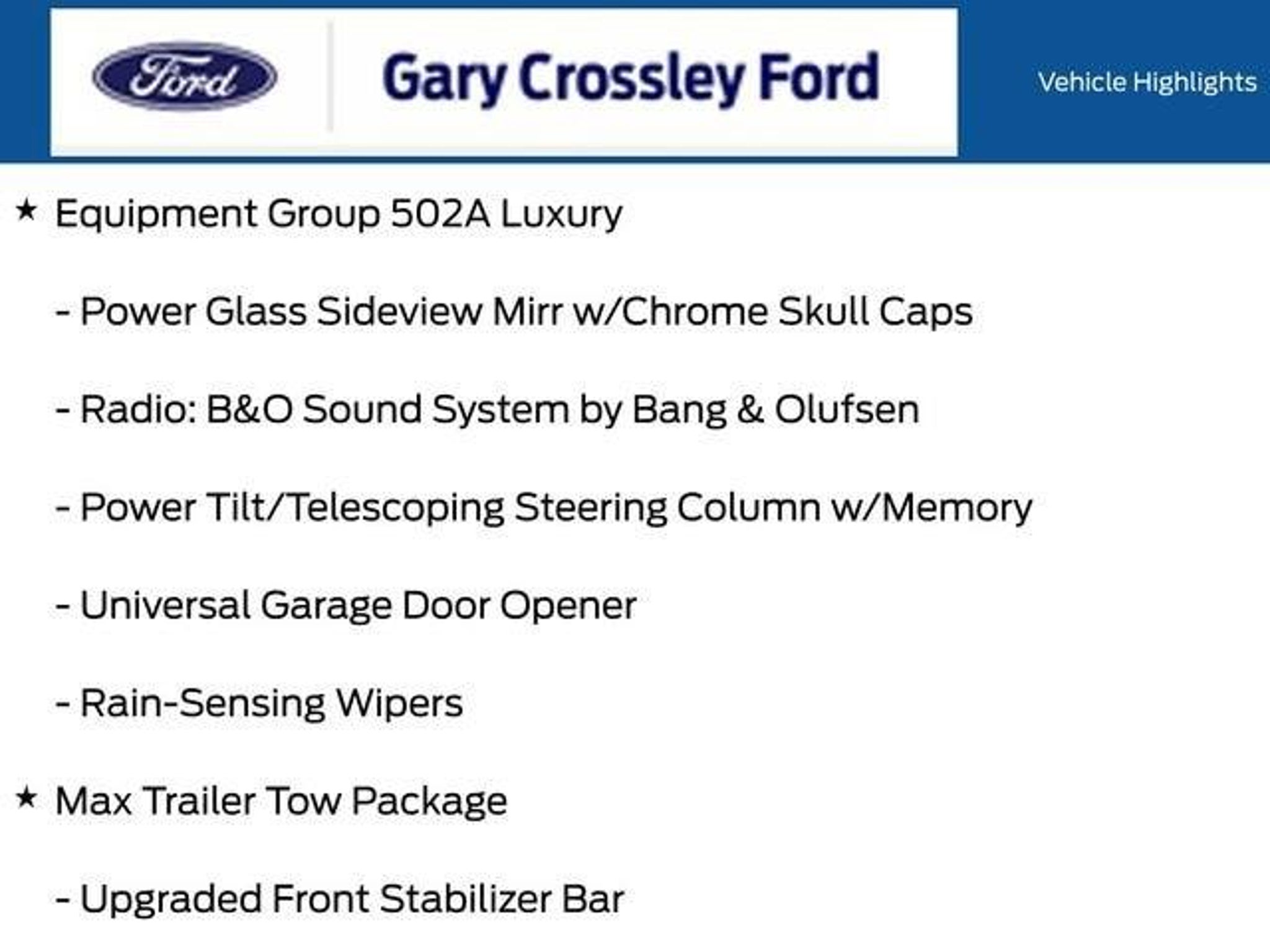 Ford

Gary Crossley Ford

Vehicle Highlights

★ Equipment Group 502A Luxury

- Power Glass Sideview Mirr w/Chrome Skull Caps

- Radio: B&O Sound System by Bang & Olufsen

- Power Tilt/Telescoping Steering Column w/Memory

- Universal Garage Door Opener

- Rain-Sensing Wipers

★ Max Trailer Tow Package

- Upgraded Front Stabilizer Bar